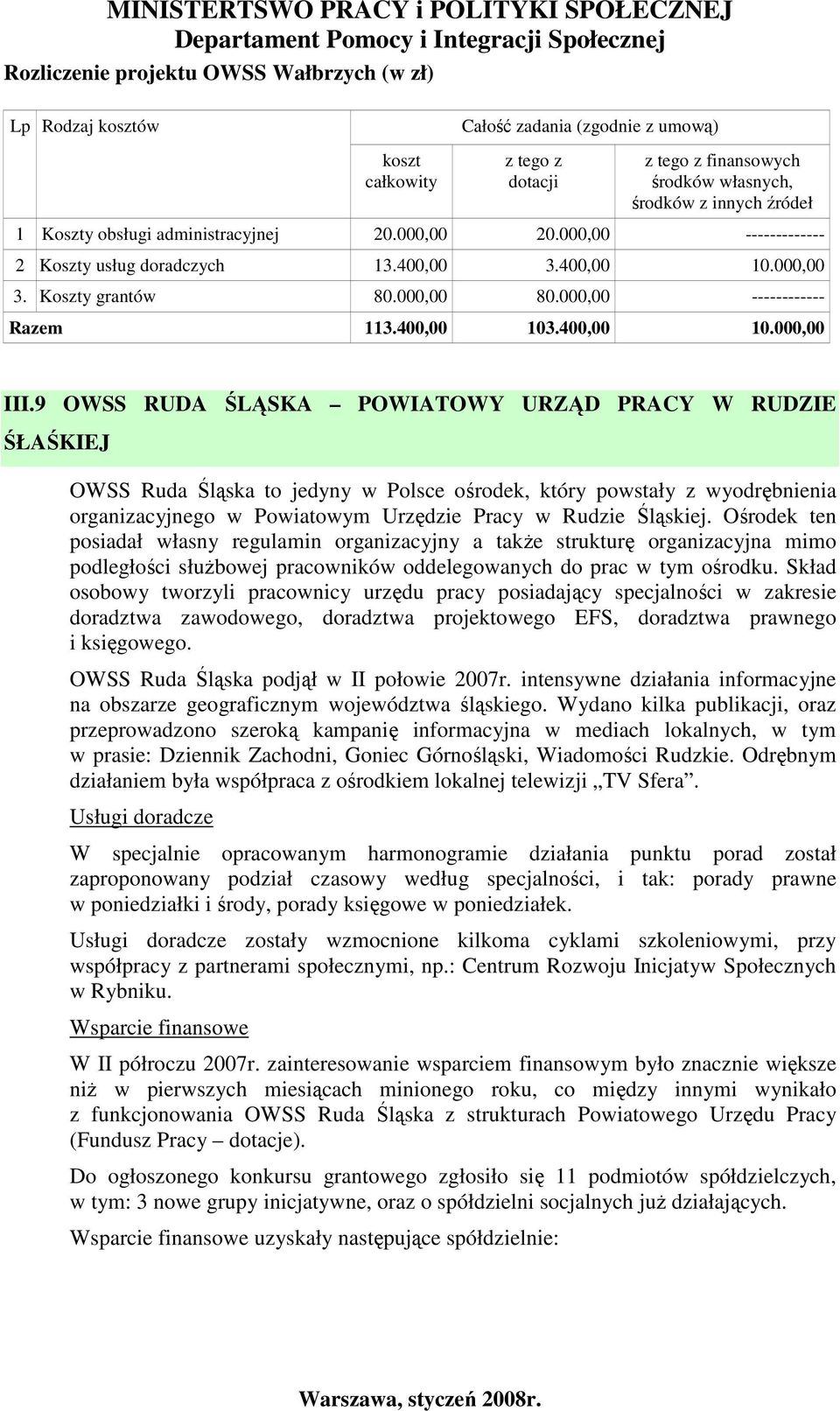 MINISTERTSWO PRACY i POLITYKI SPOŁECZNEJ
Departament Pomocy i Integracji Społecznej

Rozliczenie projektu OWSS Wałbrzych (w zł)

| Lp | Rodzaj kosztów | Całość zadania (zgodnie z umową) | | |
|---|---|---|---|---|
| | | koszt całkowity | z tego z dotacji | z tego z finansowych środków własnych, środków z innych źródeł |
| 1 | Koszty obsługi administracyjnej | 20.000,00 | 20.000,00 | ------------- |
| 2 | Koszty usług doradczych | 13.400,00 | 3.400,00 | 10.000,00 |
| 3. | Koszty grantów | 80.000,00 | 80.000,00 | ------------ |
| Razem | | 113.400,00 | 103.400,00 | 10.000,00 |

III.9 OWSS RUDA ŚLĄSKA – POWIATOWY URZĄD PRACY W RUDZIE ŚŁAŚKIEJ

OWSS Ruda Śląska to jedyny w Polsce ośrodek, który powstały z wyodrębnienia organizacyjnego w Powiatowym Urzędzie Pracy w Rudzie Śląskiej. Ośrodek ten posiadał własny regulamin organizacyjny a także strukturę organizacyjna mimo podległości służbowej pracowników oddelegowanych do prac w tym ośrodku. Skład osobowy tworzyli pracownicy urzędu pracy posiadający specjalności w zakresie doradztwa zawodowego, doradztwa projektowego EFS, doradztwa prawnego i księgowego.

OWSS Ruda Śląska podjął w II połowie 2007r. intensywne działania informacyjne na obszarze geograficznym województwa śląskiego. Wydano kilka publikacji, oraz przeprowadzono szeroką kampanię informacyjna w mediach lokalnych, w tym w prasie: Dziennik Zachodni, Goniec Górnośląski, Wiadomości Rudzkie. Odrębnym działaniem była współpraca z ośrodkiem lokalnej telewizji „TV Sfera”.

Usługi doradcze

W specjalnie opracowanym harmonogramie działania punktu porad został zaproponowany podział czasowy według specjalności, i tak: porady prawne w poniedziałki i środy, porady księgowe w poniedziałek.

Usługi doradcze zostały wzmocnione kilkoma cyklami szkoleniowymi, przy współpracy z partnerami społecznymi, np.: Centrum Rozwoju Inicjatyw Społecznych w Rybniku.

Wsparcie finansowe

W II półroczu 2007r. zainteresowanie wsparciem finansowym było znacznie większe niż w pierwszych miesiącach minionego roku, co między innymi wynikało z funkcjonowania OWSS Ruda Śląska z strukturach Powiatowego Urzędu Pracy (Fundusz Pracy – dotacje).

Do ogłoszonego konkursu grantowego zgłosiło się 11 podmiotów spółdzielczych, w tym: 3 nowe grupy inicjatywne, oraz o spółdzielni socjalnych już działających.

Wsparcie finansowe uzyskały następujące spółdzielnie:

Warszawa, styczeń 2008r.